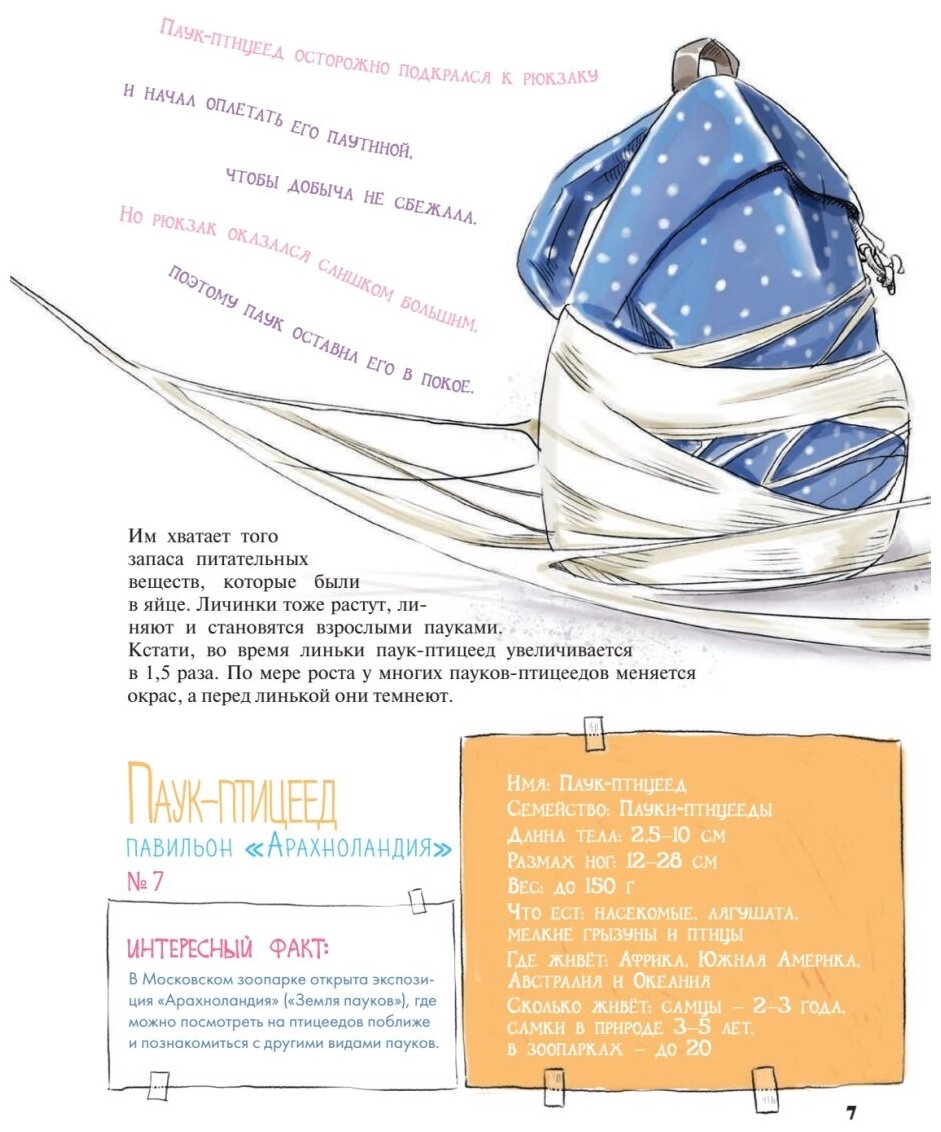 Паук-птицеед осторожно подкрался к рюкзаку

и начал оплетать его паутиной,

чтобы добыча не сбежала.

Но рюкзак оказался слишком большим,

поэтому паук оставил его в покое.

Им хватает того запаса питательных веществ, которые были в яйце. Личинки тоже растут, линяют и становятся взрослыми пауками. Кстати, во время линьки паук-птицеед увеличивается в 1,5 раза. По мере роста у многих пауков-птицеедов меняется окрас, а перед линькой они темнеют.

Паук-птицеед

павильон «Арахноландия»

№ 7

Интересный факт:

В Московском зоопарке открыта экспозиция «Арахноландия» («Земля пауков»), где можно посмотреть на птицеедов поближе и познакомиться с другими видами пауков.

Имя: Паук-птицеед
Семейство: Пауки-птицееды
Длина тела: 2,5–10 см
Размах ног: 12–28 см
Вес: до 150 г
Что ест: насекомые, лягушата, мелкие грызуны и птицы
Где живёт: Африка, Южная Америка, Австралия и Океания
Сколько живёт: самцы – 2–3 года, самки в природе 3–5 лет, в зоопарках – до 20

7